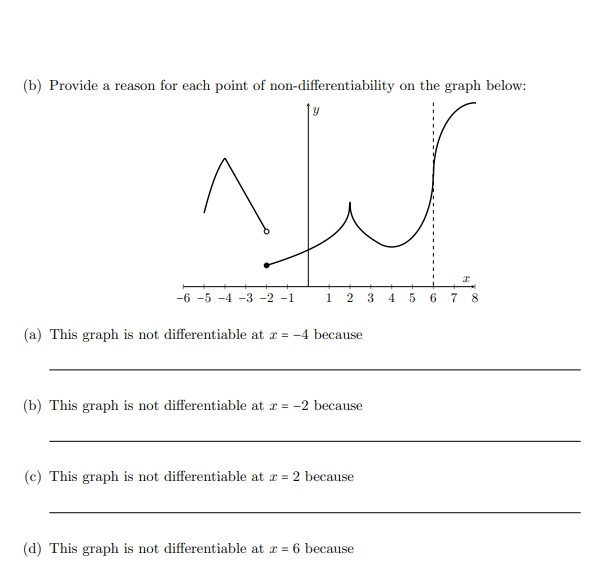 (b) Provide a reason for each point of non-differentiability on the graph below:

$y$

$x$

$-6$ $-5$ $-4$ $-3$ $-2$ $-1$ $1$ $2$ $3$ $4$ $5$ $6$ $7$ $8$

(a) This graph is not differentiable at $x = -4$ because

(b) This graph is not differentiable at $x = -2$ because

(c) This graph is not differentiable at $x = 2$ because

(d) This graph is not differentiable at $x = 6$ because